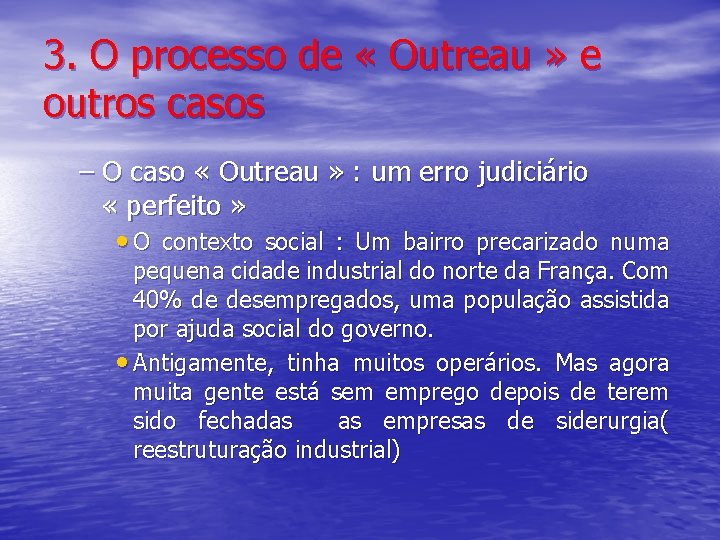 3. O processo de « Outreau » e outros casos

– O caso « Outreau » : um erro judiciário « perfeito »

• O contexto social : Um bairro precarizado numa pequena cidade industrial do norte da França. Com 40% de desempregados, uma população assistida por ajuda social do governo.

• Antigamente, tinha muitos operários. Mas agora muita gente está sem emprego depois de terem sido fechadas as empresas de siderurgia( reestruturação industrial)